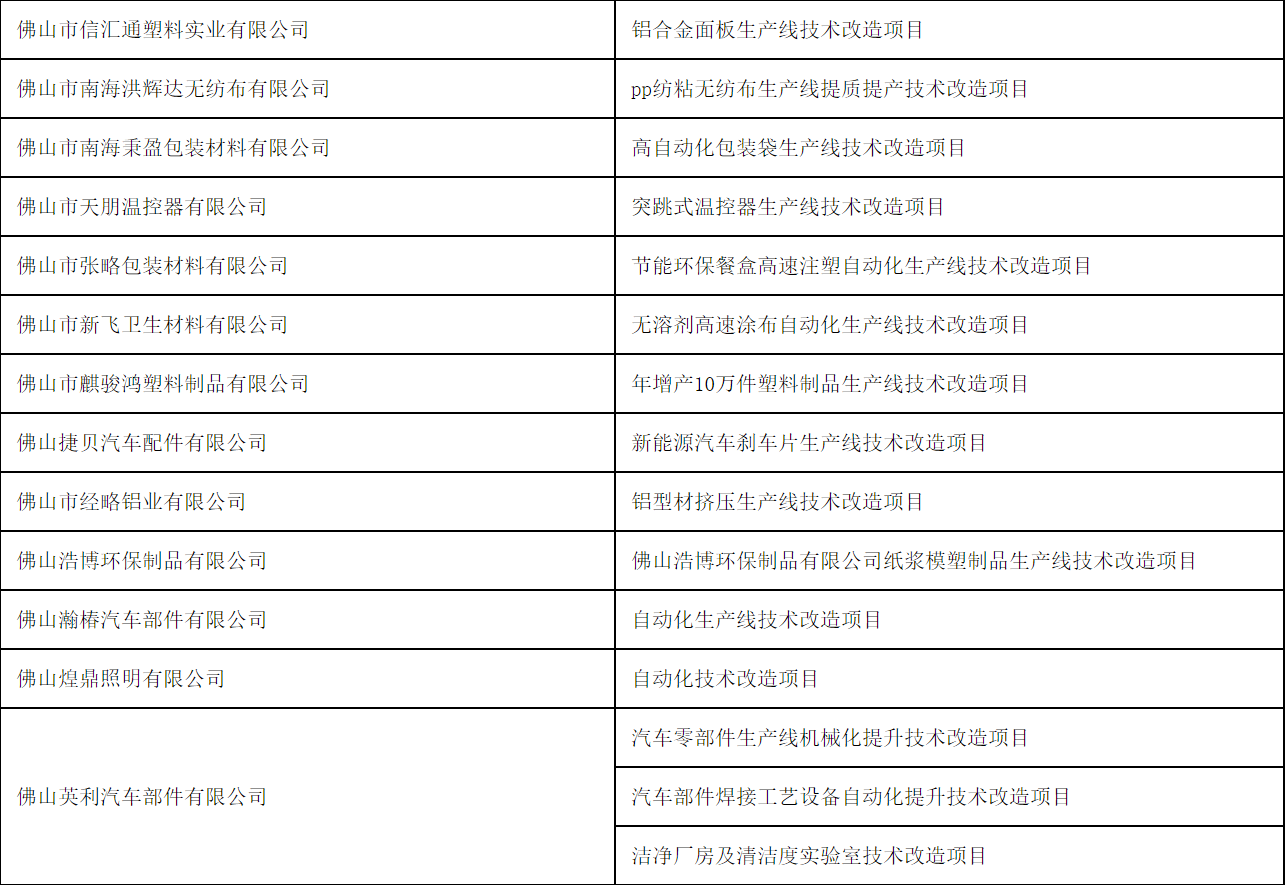 | | |
|---|---|
| 佛山市信汇通塑料实业有限公司 | 铝合金面板生产线技术改造项目 |
| 佛山市南海洪辉达无纺布有限公司 | pp纺粘无纺布生产线提质提产技术改造项目 |
| 佛山市南海秉盈包装材料有限公司 | 高自动化包装袋生产线技术改造项目 |
| 佛山市天朋温控器有限公司 | 突跳式温控器生产线技术改造项目 |
| 佛山市张略包装材料有限公司 | 节能环保餐盒高速注塑自动化生产线技术改造项目 |
| 佛山市新飞卫生材料有限公司 | 无溶剂高速涂布自动化生产线技术改造项目 |
| 佛山市麒骏鸿塑料制品有限公司 | 年增产10万件塑料制品生产线技术改造项目 |
| 佛山捷贝汽车配件有限公司 | 新能源汽车刹车片生产线技术改造项目 |
| 佛山市经略铝业有限公司 | 铝型材挤压生产线技术改造项目 |
| 佛山浩博环保制品有限公司 | 佛山浩博环保制品有限公司纸浆模塑制品生产线技术改造项目 |
| 佛山瀚椿汽车部件有限公司 | 自动化生产线技术改造项目 |
| 佛山煌鼎照明有限公司 | 自动化技术改造项目 |
| 佛山英利汽车部件有限公司 | 汽车零部件生产线机械化提升技术改造项目 |
| | 汽车部件焊接工艺设备自动化提升技术改造项目 |
| | 洁净厂房及清洁度实验室技术改造项目 |